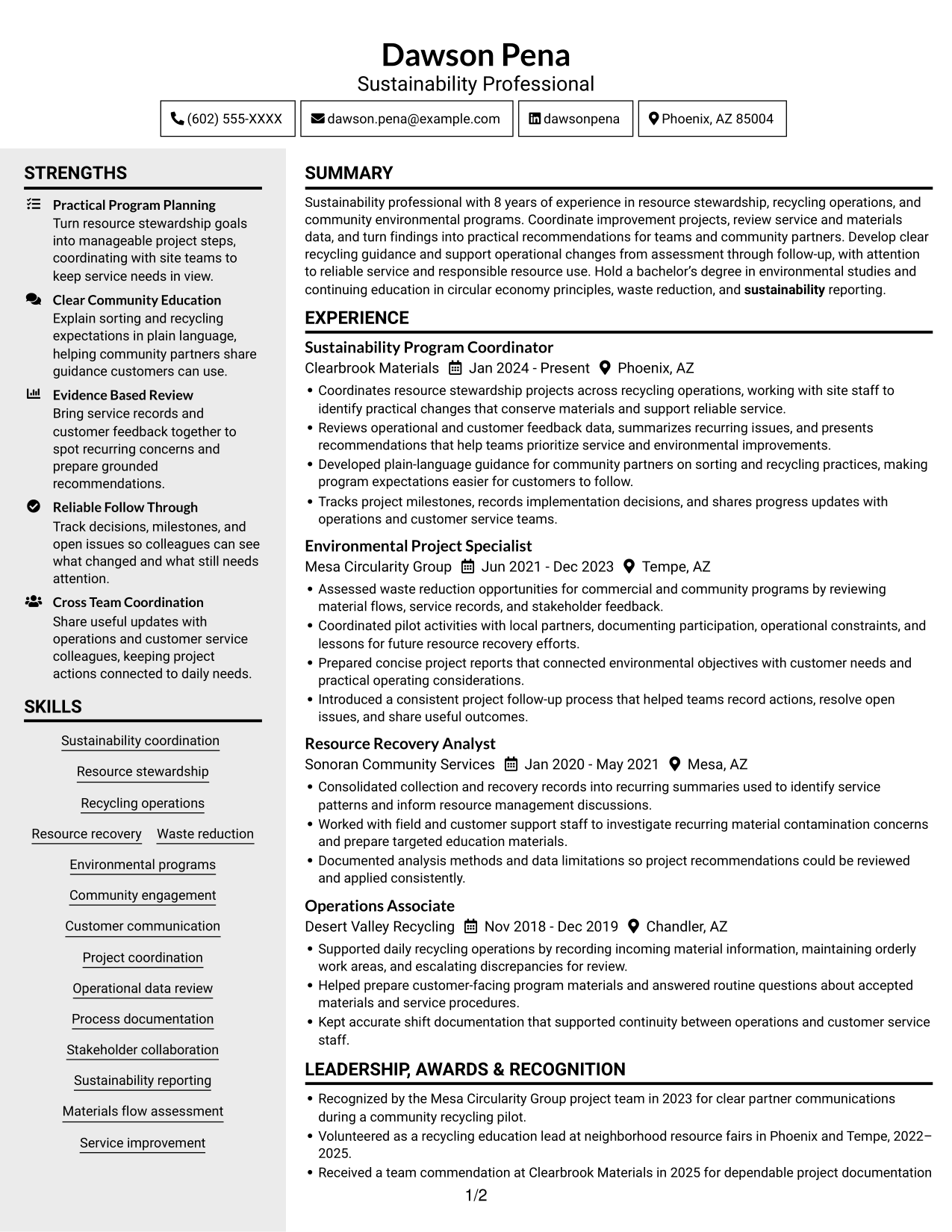 Dawson Pena
Sustainability Professional

(602) 555-XXXX
dawson.pena@example.com
dawsonpena
Phoenix, AZ 85004

STRENGTHS

Practical Program Planning
Turn resource stewardship goals into manageable project steps, coordinating with site teams to keep service needs in view.

Clear Community Education
Explain sorting and recycling expectations in plain language, helping community partners share guidance customers can use.

Evidence Based Review
Bring service records and customer feedback together to spot recurring concerns and prepare grounded recommendations.

Reliable Follow Through
Track decisions, milestones, and open issues so colleagues can see what changed and what still needs attention.

Cross Team Coordination
Share useful updates with operations and customer service colleagues, keeping project actions connected to daily needs.

SKILLS

Sustainability coordination
Resource stewardship
Recycling operations
Resource recovery
Waste reduction
Environmental programs
Community engagement
Customer communication
Project coordination
Operational data review
Process documentation
Stakeholder collaboration
Sustainability reporting
Materials flow assessment
Service improvement

SUMMARY

Sustainability professional with 8 years of experience in resource stewardship, recycling operations, and community environmental programs. Coordinate improvement projects, review service and materials data, and turn findings into practical recommendations for teams and community partners. Develop clear recycling guidance and support operational changes from assessment through follow-up, with attention to reliable service and responsible resource use. Hold a bachelor's degree in environmental studies and continuing education in circular economy principles, waste reduction, and sustainability reporting.

EXPERIENCE

Sustainability Program Coordinator
Clearbrook Materials Jan 2024 - Present Phoenix, AZ
• Coordinates resource stewardship projects across recycling operations, working with site staff to identify practical changes that conserve materials and support reliable service.
• Reviews operational and customer feedback data, summarizes recurring issues, and presents recommendations that help teams prioritize service and environmental improvements.
• Developed plain-language guidance for community partners on sorting and recycling practices, making program expectations easier for customers to follow.
• Tracks project milestones, records implementation decisions, and shares progress updates with operations and customer service teams.

Environmental Project Specialist
Mesa Circularity Group Jun 2021 - Dec 2023 Tempe, AZ
• Assessed waste reduction opportunities for commercial and community programs by reviewing material flows, service records, and stakeholder feedback.
• Coordinated pilot activities with local partners, documenting participation, operational constraints, and lessons for future resource recovery efforts.
• Prepared concise project reports that connected environmental objectives with customer needs and practical operating considerations.
• Introduced a consistent project follow-up process that helped teams record actions, resolve open issues, and share useful outcomes.

Resource Recovery Analyst
Sonoran Community Services Jan 2020 - May 2021 Mesa, AZ
• Consolidated collection and recovery records into recurring summaries used to identify service patterns and inform resource management discussions.
• Worked with field and customer support staff to investigate recurring material contamination concerns and prepare targeted education materials.
• Documented analysis methods and data limitations so project recommendations could be reviewed and applied consistently.

Operations Associate
Desert Valley Recycling Nov 2018 - Dec 2019 Chandler, AZ
• Supported daily recycling operations by recording incoming material information, maintaining orderly work areas, and escalating discrepancies for review.
• Helped prepare customer-facing program materials and answered routine questions about accepted materials and service procedures.
• Kept accurate shift documentation that supported continuity between operations and customer service staff.

LEADERSHIP, AWARDS & RECOGNITION

• Recognized by the Mesa Circularity Group project team in 2023 for clear partner communications during a community recycling pilot.
• Volunteered as a recycling education lead at neighborhood resource fairs in Phoenix and Tempe, 2022–2025.
• Received a team commendation at Clearbrook Materials in 2025 for dependable project documentation

1/2